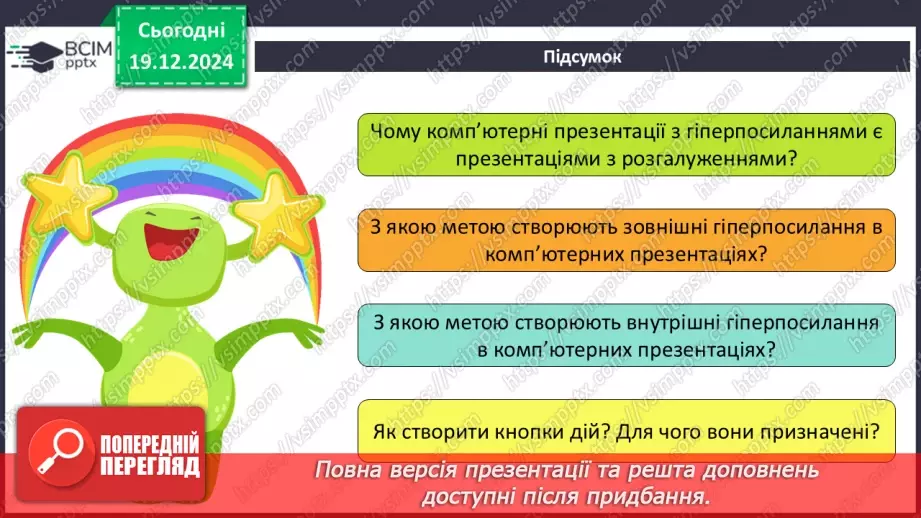 ВСІМ pptx

Сьогодні 19.12.2024

Підсумок

Чому комп'ютерні презентації з гіперпосиланнями є презентаціями з розгалуженнями?

З якою метою створюють зовнішні гіперпосилання в комп'ютерних презентаціях?

З якою метою створюють внутрішні гіперпосилання в комп'ютерних презентаціях?

Як створити кнопки дій? Для чого вони призначені?

ПОПЕРЕДНІЙ ПЕРЕГЛЯД

Повна версія презентації та решта доповнень доступні після придбання.

https://vsimpptx.com